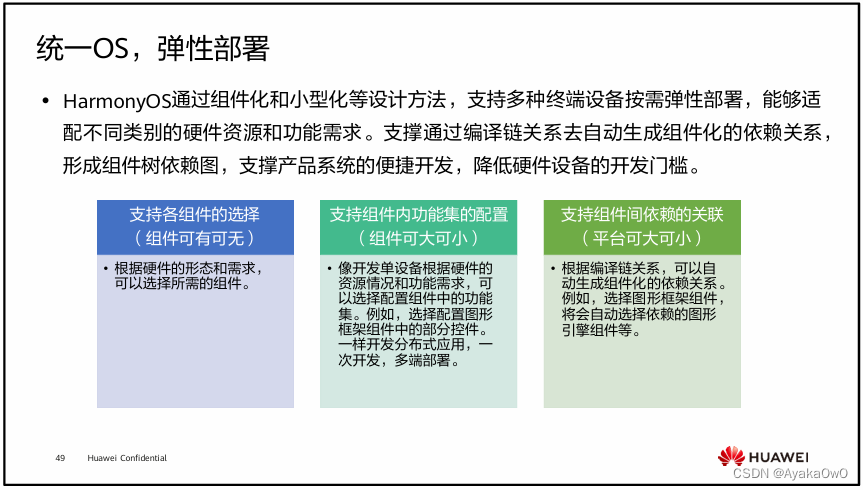 统一OS，弹性部署

• HarmonyOS通过组件化和小型化等设计方法，支持多种终端设备按需弹性部署，能够适配不同类别的硬件资源和功能需求。支撑通过编译链关系去自动生成组件化的依赖关系，形成组件树依赖图，支撑产品系统的便捷开发，降低硬件设备的开发门槛。

支持各组件的选择
（组件可有可无）

• 根据硬件的形态和需求，可以选择所需的组件。

支持组件内功能集的配置
（组件可大可小）

• 像开发单设备根据硬件的资源情况和功能需求，可以选择配置组件中的功能集。例如，选择配置图形框架组件中的部分控件。一样开发分布式应用，一次开发，多端部署。

支持组件间依赖的关联
（平台可大可小）

• 根据编译链关系，可以自动生成组件化的依赖关系。例如，选择图形框架组件，将会自动选择依赖的图形引擎组件等。

49 Huawei Confidential

HUAWEI

CSDN @AyakaOwO